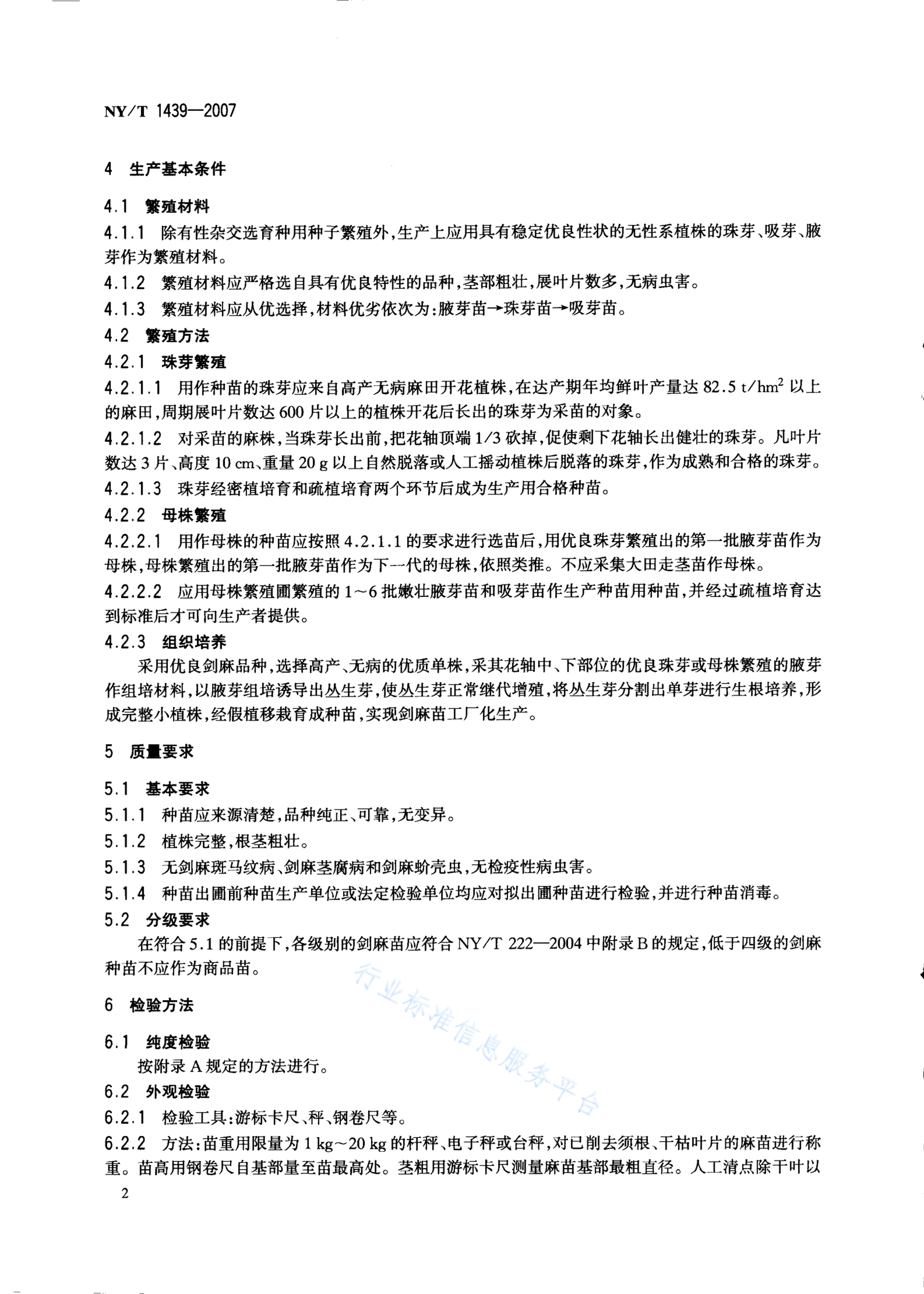 NY/T 1439—2007

4 生产基本条件

4.1 繁殖材料

4.1.1 除有性杂交选育种用种子繁殖外,生产上应用具有稳定优良性状的无性系植株的珠芽、吸芽、腋芽作为繁殖材料。

4.1.2 繁殖材料应严格选自具有优良特性的品种,茎部粗壮,展叶片数多,无病虫害。

4.1.3 繁殖材料应从优选择,材料优劣依次为:腋芽苗→珠芽苗→吸芽苗。

4.2 繁殖方法

4.2.1 珠芽繁殖

4.2.1.1 用作种苗的珠芽应来自高产无病麻田开花植株,在达产期年均鲜叶产量达 82.5 t/hm$^2$ 以上的麻田,周期展叶片数达 600 片以上的植株开花后长出的珠芽为采苗的对象。

4.2.1.2 对采苗的麻株,当珠芽长出前,把花轴顶端 1/3 砍掉,促使剩下花轴长出健壮的珠芽。凡叶片数达 3 片、高度 10 cm、重量 20 g 以上自然脱落或人工摇动植株后脱落的珠芽,作为成熟和合格的珠芽。

4.2.1.3 珠芽经密植培育和疏植培育两个环节后成为生产用合格种苗。

4.2.2 母株繁殖

4.2.2.1 用作母株的种苗应按照 4.2.1.1 的要求进行选苗后,用优良珠芽繁殖出的第一批腋芽苗作为母株,母株繁殖出的第一批腋芽苗作为下一代的母株,依照类推。不应采集大田走茎苗作母株。

4.2.2.2 应用母株繁殖圃繁殖的 1~6 批嫩壮腋芽苗和吸芽苗作生产种苗用种苗,并经过疏植培育达到标准后才可向生产者提供。

4.2.3 组织培养

采用优良剑麻品种,选择高产、无病的优质单株,采其花轴中、下部位的优良珠芽或母株繁殖的腋芽作组培材料,以腋芽组培诱导出丛生芽,使丛生芽正常继代增殖,将丛生芽分割出单芽进行生根培养,形成完整小植株,经假植移栽育成种苗,实现剑麻苗工厂化生产。

5 质量要求

5.1 基本要求

5.1.1 种苗应来源清楚,品种纯正、可靠,无变异。

5.1.2 植株完整,根茎粗壮。

5.1.3 无剑麻斑马纹病、剑麻茎腐病和剑麻蚧壳虫,无检疫性病虫害。

5.1.4 种苗出圃前种苗生产单位或法定检验单位均应对拟出圃种苗进行检验,并进行种苗消毒。

5.2 分级要求

在符合 5.1 的前提下,各级别的剑麻苗应符合 NY/T 222—2004 中附录 B 的规定,低于四级的剑麻种苗不应作为商品苗。

行业标准信息服务平台

6 检验方法

6.1 纯度检验

按附录 A 规定的方法进行。

6.2 外观检验

6.2.1 检验工具:游标卡尺、秤、钢卷尺等。

6.2.2 方法:苗重用限量为 1 kg~20 kg 的杆秤、电子秤或台秤,对已削去须根、干枯叶片的麻苗进行称重。苗高用钢卷尺自基部量至苗最高处。茎粗用游标卡尺测量麻苗基部最粗直径。人工清点除干叶以

2